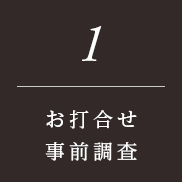 1

お打合せ
事前調査